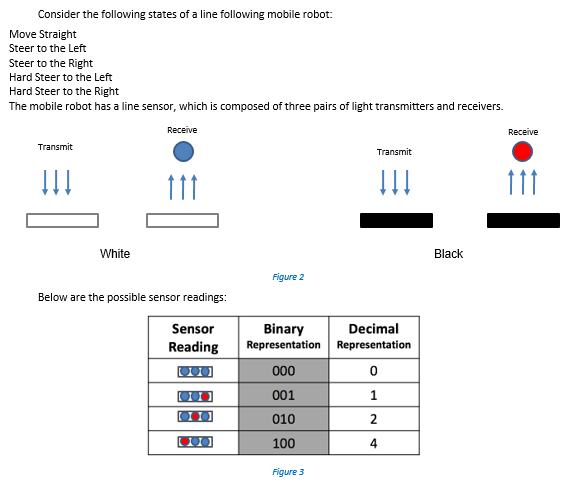 Consider the following states of a line following mobile robot:

Move Straight
Steer to the Left
Steer to the Right
Hard Steer to the Left
Hard Steer to the Right
The mobile robot has a line sensor, which is composed of three pairs of light transmitters and receivers.

Transmit

Receive

White

Transmit

Receive

Black

Figure 2

Below are the possible sensor readings:

| Sensor Reading | Binary Representation | Decimal Representation |
|---|---|---|
| | 000 | 0 |
| | 001 | 1 |
| | 010 | 2 |
| | 100 | 4 |

Figure 3